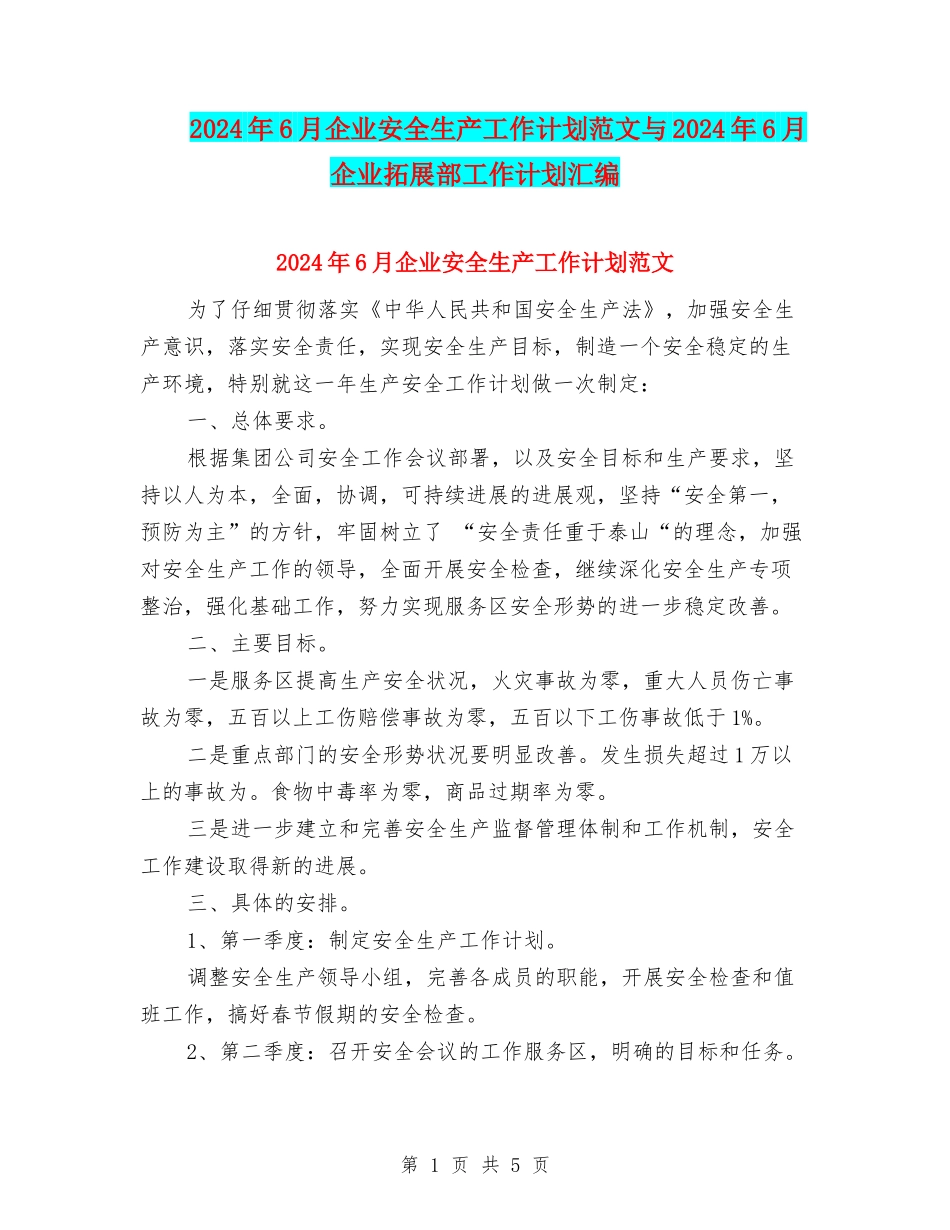 2024年6月企业安全生产工作计划范文与2024年6月企业拓展部工作计划汇编

2024年6月企业安全生产工作计划范文

为了仔细贯彻落实《中华人民共和国安全生产法》，加强安全生产意识，落实安全责任，实现安全生产目标，制造一个安全稳定的生产环境，特别就这一年生产安全工作计划做一次制定：

一、总体要求。

根据集团公司安全工作会议部署，以及安全目标和生产要求，坚持以人为本，全面，协调，可持续进展的进展观，坚持“安全第一，预防为主”的方针，牢固树立了 “安全责任重于泰山“的理念，加强对安全生产工作的领导，全面开展安全检查，继续深化安全生产专项整治，强化基础工作，努力实现服务区安全形势的进一步稳定改善。

二、主要目标。

一是服务区提高生产安全状况，火灾事故为零，重大人员伤亡事故为零，五百以上工伤赔偿事故为零，五百以下工伤事故低于1%。

二是重点部门的安全形势状况要明显改善。发生损失超过1万以上的事故为。食物中毒率为零，商品过期率为零。

三是进一步建立和完善安全生产监督管理体制和工作机制，安全工作建设取得新的进展。

三、具体的安排。

1、第一季度：制定安全生产工作计划。

调整安全生产领导小组，完善各成员的职能，开展安全检查和值班工作，搞好春节假期的安全检查。

2、第二季度：召开安全会议的工作服务区，明确的目标和任务。

第 1 页 共 5 页